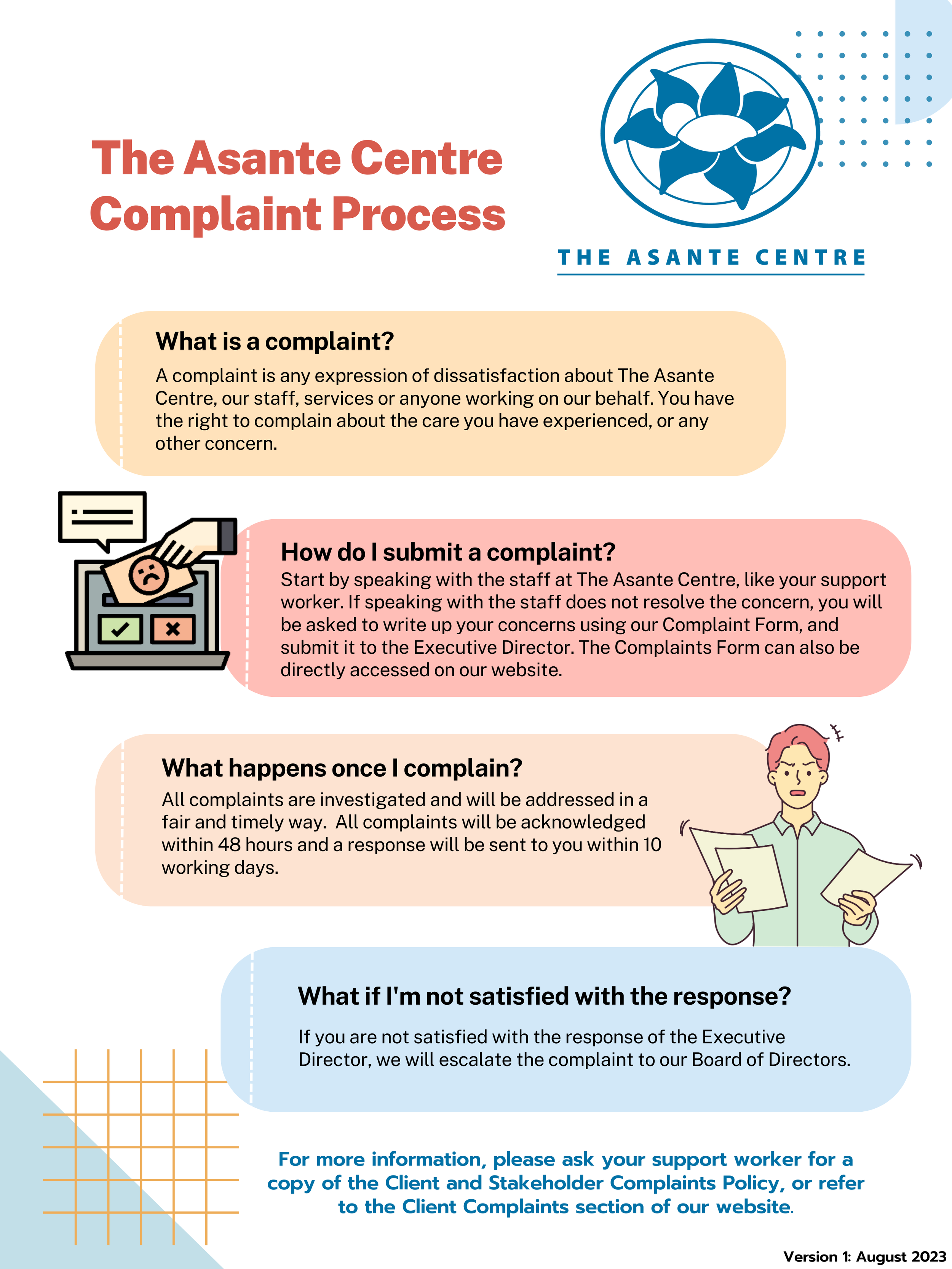 The Asante Centre Complaint Process

THE ASANTE CENTRE

What is a complaint?

A complaint is any expression of dissatisfaction about The Asante Centre, our staff, services or anyone working on our behalf. You have the right to complain about the care you have experienced, or any other concern.

How do I submit a complaint?

Start by speaking with the staff at The Asante Centre, like your support worker. If speaking with the staff does not resolve the concern, you will be asked to write up your concerns using our Complaint Form, and submit it to the Executive Director. The Complaints Form can also be directly accessed on our website.

What happens once I complain?

All complaints are investigated and will be addressed in a fair and timely way. All complaints will be acknowledged within 48 hours and a response will be sent to you within 10 working days.

What if I'm not satisfied with the response?

If you are not satisfied with the response of the Executive Director, we will escalate the complaint to our Board of Directors.

For more information, please ask your support worker for a copy of the Client and Stakeholder Complaints Policy, or refer to the Client Complaints section of our website.

Version 1: August 2023